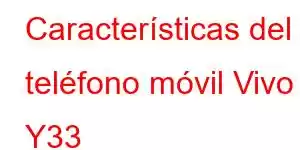 Características del teléfono móvil Vivo Y33